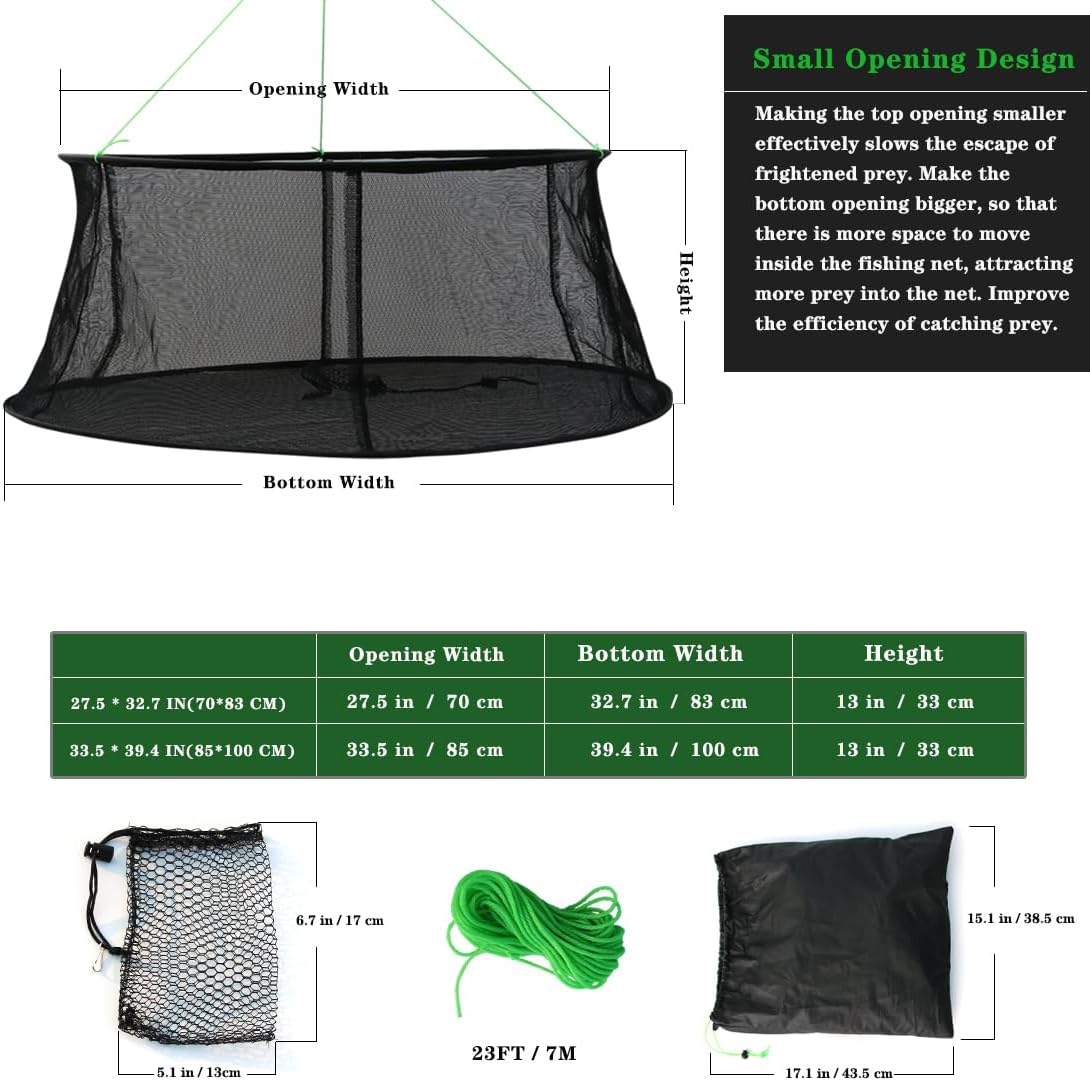 Opening Width

Height

Bottom Width

Small Opening Design

Making the top opening smaller effectively slows the escape of frightened prey. Make the bottom opening bigger, so that there is more space to move inside the fishing net, attracting more prey into the net. Improve the efficiency of catching prey.

| | Opening Width | Bottom Width | Height |
|---|---|---|---|
| 27.5 * 32.7 IN(70*83 CM) | 27.5 in / 70 cm | 32.7 in / 83 cm | 13 in / 33 cm |
| 33.5 * 39.4 IN(85*100 CM) | 33.5 in / 85 cm | 39.4 in / 100 cm | 13 in / 33 cm |

6.7 in / 17 cm

5.1 in / 13cm

23FT / 7M

15.1 in / 38.5 cm

17.1 in / 43.5 cm